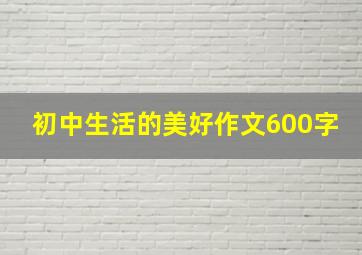 初中生活的美好作文600字